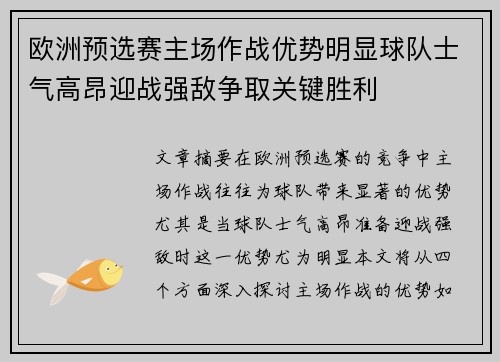 欧洲预选赛主场作战优势明显球队士气高昂迎战强敌争取关键胜利

文章摘要在欧洲预选赛的竞争中主场作战往往为球队带来显著的优势尤其是当球队士气高昂准备迎战强敌时这一优势尤为明显本文将从四个方面深入探讨主场作战的优势如